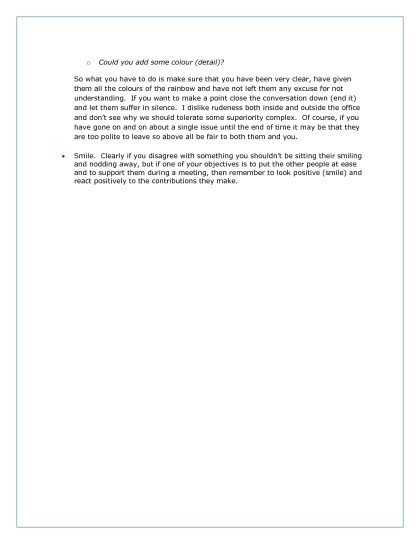 ○ Could you add some colour (detail)?

So what you have to do is make sure that you have been very clear, have given them all the colours of the rainbow and have not left them any excuse for not understanding. If you want to make a point close the conversation down (end it) and let them suffer in silence. I dislike rudeness both inside and outside the office and don't see why we should tolerate some superiority complex. Of course, if you have gone on and on about a single issue until the end of time it may be that they are too polite to leave so above all be fair to both them and you.

• Smile. Clearly if you disagree with something you shouldn't be sitting their smiling and nodding away, but if one of your objectives is to put the other people at ease and to support them during a meeting, then remember to look positive (smile) and react positively to the contributions they make.